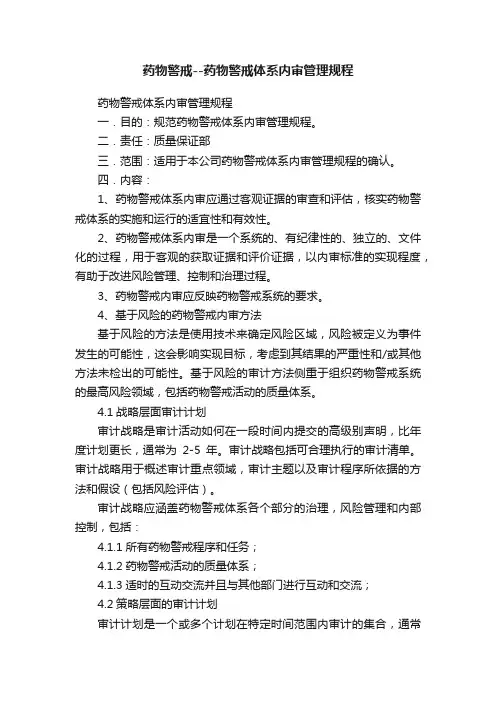 药物警戒--药物警戒体系内审管理规程

药物警戒体系内审管理规程

一．目的：规范药物警戒体系内审管理规程。

二．责任：质量保证部

三．范围：适用于本公司药物警戒体系内审管理规程的确认。

四．内容：

1、药物警戒体系内审应通过客观证据的审查和评估，核实药物警戒体系的实施和运行的适宜性和有效性。

2、药物警戒体系内审是一个系统的、有纪律性的、独立的、文件化的过程，用于客观的获取证据和评价证据，以内审标准的实现程度，有助于改进风险管理、控制和治理过程。

3、药物警戒内审应反映药物警戒系统的要求。

4、基于风险的药物警戒内审方法

基于风险的方法是使用技术来确定风险区域，风险被定义为事件发生的可能性，这会影响实现目标，考虑到其结果的严重性和/或其他方法未检出的可能性。基于风险的审计方法侧重于组织药物警戒系统的最高风险领域，包括药物警戒活动的质量体系。

4.1 战略层面审计计划

审计战略是审计活动如何在一段时间内提交的高级别声明，比年度计划更长，通常为 2-5 年。审计战略包括可合理执行的审计清单。审计战略用于概述审计重点领域，审计主题以及审计程序所依据的方法和假设（包括风险评估）。

审计战略应涵盖药物警戒体系各个部分的治理，风险管理和内部控制，包括：

4.1.1 所有药物警戒程序和任务；

4.1.2 药物警戒活动的质量体系；

4.1.3 适时的互动交流并且与其他部门进行互动和交流；

4.2 策略层面的审计计划

审计计划是一个或多个计划在特定时间范围内审计的集合，通常